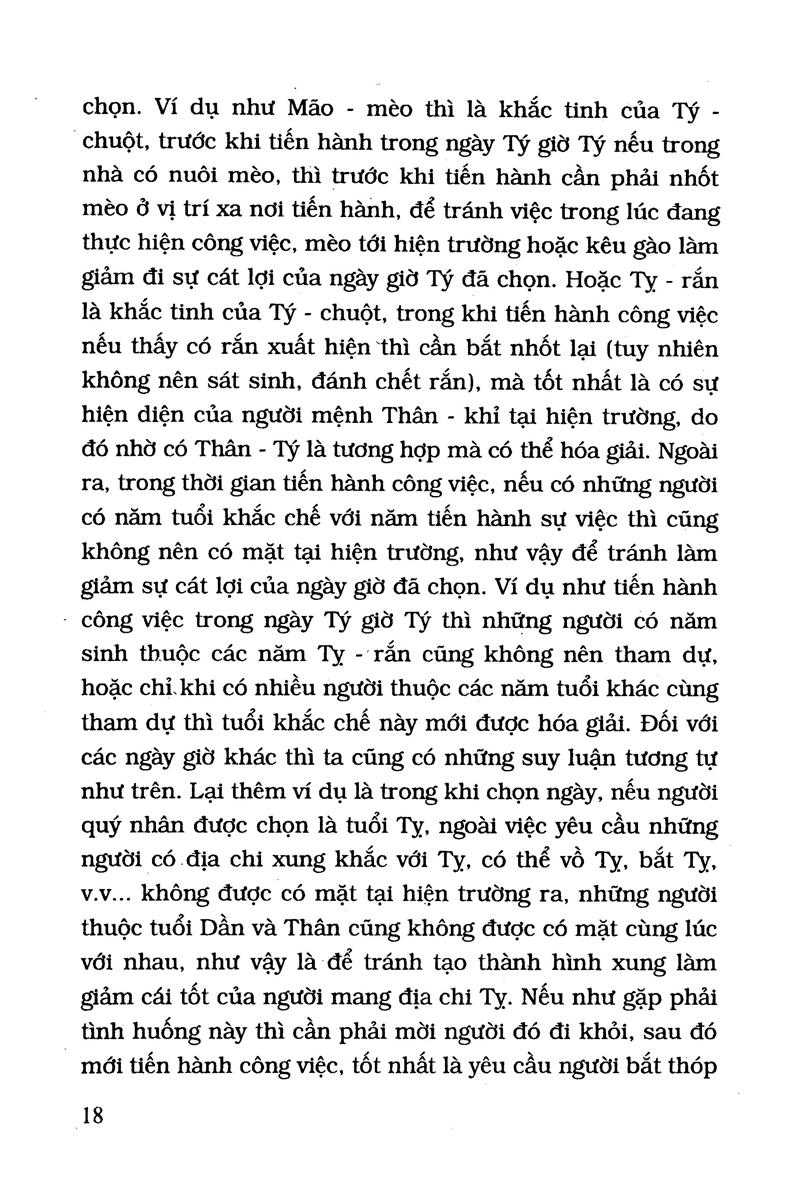 chọn. Ví dụ như Mão - mèo thì là khắc tinh của Tý - chuột, trước khi tiến hành trong ngày Tý giờ Tý nếu trong nhà có nuôi mèo, thì trước khi tiến hành cần phải nhốt mèo ở vị trí xa nơi tiến hành, để tránh việc trong lúc đang thực hiện công việc, mèo tới hiện trường hoặc kêu gào làm giảm đi sự cát lợi của ngày giờ Tý đã chọn. Hoặc Tỵ - rắn là khắc tinh của Tý - chuột, trong khi tiến hành công việc nếu thấy có rắn xuất hiện thì cần bắt nhốt lại (tuy nhiên không nên sát sinh, đánh chết rắn), mà tốt nhất là có sự hiện diện của người mệnh Thân - khỉ tại hiện trường, do đó nhờ có Thân - Tý là tương hợp mà có thể hóa giải. Ngoài ra, trong thời gian tiến hành công việc, nếu có những người có năm tuổi khắc chế với năm tiến hành sự việc thì cũng không nên có mặt tại hiện trường, như vậy để tránh làm giảm sự cát lợi của ngày giờ đã chọn. Ví dụ như tiến hành công việc trong ngày Tý giờ Tý thì những người có năm sinh thuộc các năm Tỵ - rắn cũng không nên tham dự, hoặc chỉ khi có nhiều người thuộc các năm tuổi khác cùng tham dự thì tuổi khắc chế này mới được hóa giải. Đối với các ngày giờ khác thì ta cũng có những suy luận tương tự như trên. Lại thêm ví dụ là trong khi chọn ngày, nếu người quý nhân được chọn là tuổi Tỵ, ngoài việc yêu cầu những người có địa chi xung khắc với Tỵ, có thể vồ Tỵ, bắt Tỵ, v.v... không được có mặt tại hiện trường ra, những người thuộc tuổi Dần và Thân cũng không được có mặt cùng lúc với nhau, như vậy là để tránh tạo thành hình xung làm giảm cái tốt của người mang địa chi Tỵ. Nếu như gặp phải tình huống này thì cần phải mời người đó đi khỏi, sau đó mới tiến hành công việc, tốt nhất là yêu cầu người bắt thóp

18